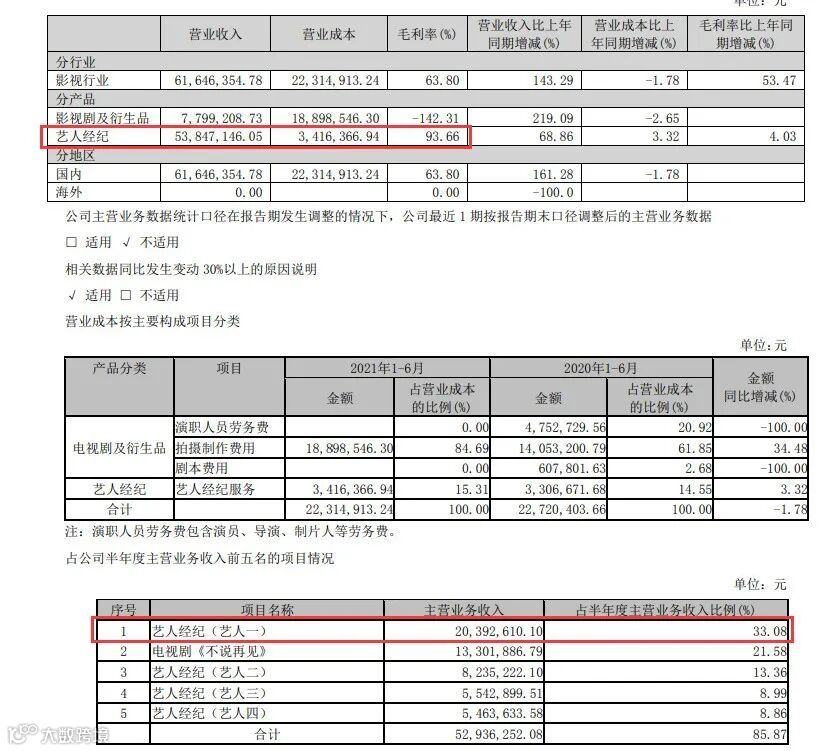 单位：元

| | 营业收入 | 营业成本 | 毛利率(%) | 营业收入比上年同期增减(%) | 营业成本比上年同期增减(%) | 毛利率比上年同期增减(%) |
|---|---|---|---|---|---|---|
| 分行业 | | | | | | |
| 影视行业 | 61,646,354.78 | 22,314,913.24 | 63.80 | 143.29 | -1.78 | 53.47 |
| 分产品 | | | | | | |
| 影视剧及衍生品 | 7,799,208.73 | 18,898,546.30 | -142.31 | 219.09 | -2.65 | |
| 艺人经纪 | 53,847,146.05 | 3,416,366.94 | 93.66 | 68.86 | 3.32 | 4.03 |
| 分地区 | | | | | | |
| 国内 | 61,646,354.78 | 22,314,913.24 | 63.80 | 161.28 | -1.78 | |
| 海外 | 0.00 | | 0.00 | -100.0 | | |

公司主营业务数据统计口径在报告期发生调整的情况下，公司最近 1 期按报告期末口径调整后的主营业务数据

□ 适用 √ 不适用

相关数据同比发生变动 30%以上的原因说明

√ 适用 □ 不适用

营业成本按主要构成项目分类

单位：元

| 产品分类 | 项目 | 2021年1-6月 金额 | 2021年1-6月 占营业成本的比例(%) | 2020年1-6月 金额 | 2020年1-6月 占营业成本的比例(%) | 金额同比增减(%) |
|---|---|---|---|---|---|---|
| 电视剧及衍生品 | 演职人员劳务费 | | 0.00 | 4,752,729.56 | 20.92 | -100.00 |
| 电视剧及衍生品 | 拍摄制作费用 | 18,898,546.30 | 84.69 | 14,053,200.79 | 61.85 | 34.48 |
| 电视剧及衍生品 | 剧本费用 | | 0.00 | 607,801.63 | 2.68 | -100.00 |
| 艺人经纪 | 艺人经纪服务 | 3,416,366.94 | 15.31 | 3,306,671.68 | 14.55 | 3.32 |
| 合计 | | 22,314,913.24 | 100.00 | 22,720,403.66 | 100.00 | -1.78 |

注：演职人员劳务费包含演员、导演、制片人等劳务费。

占公司半年度主营业务收入前五名的项目情况

单位：元

| 序号 | 项目名称 | 主营业务收入 | 占半年度主营业务收入比例(%) |
|---|---|---|---|
| 1 | 艺人经纪（艺人一） | 20,392,610.10 | 33.08 |
| 2 | 电视剧《不说再见》 | 13,301,886.79 | 21.58 |
| 3 | 艺人经纪（艺人二） | 8,235,222.10 | 13.36 |
| 4 | 艺人经纪（艺人三） | 5,542,899.51 | 8.99 |
| 5 | 艺人经纪（艺人四） | 5,463,633.58 | 8.86 |
| | 合计 | 52,936,252.08 | 85.87 |

大数跨境